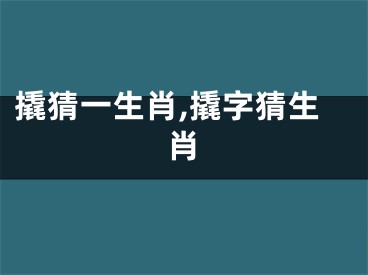 撬猜一生肖,撬字猜生肖